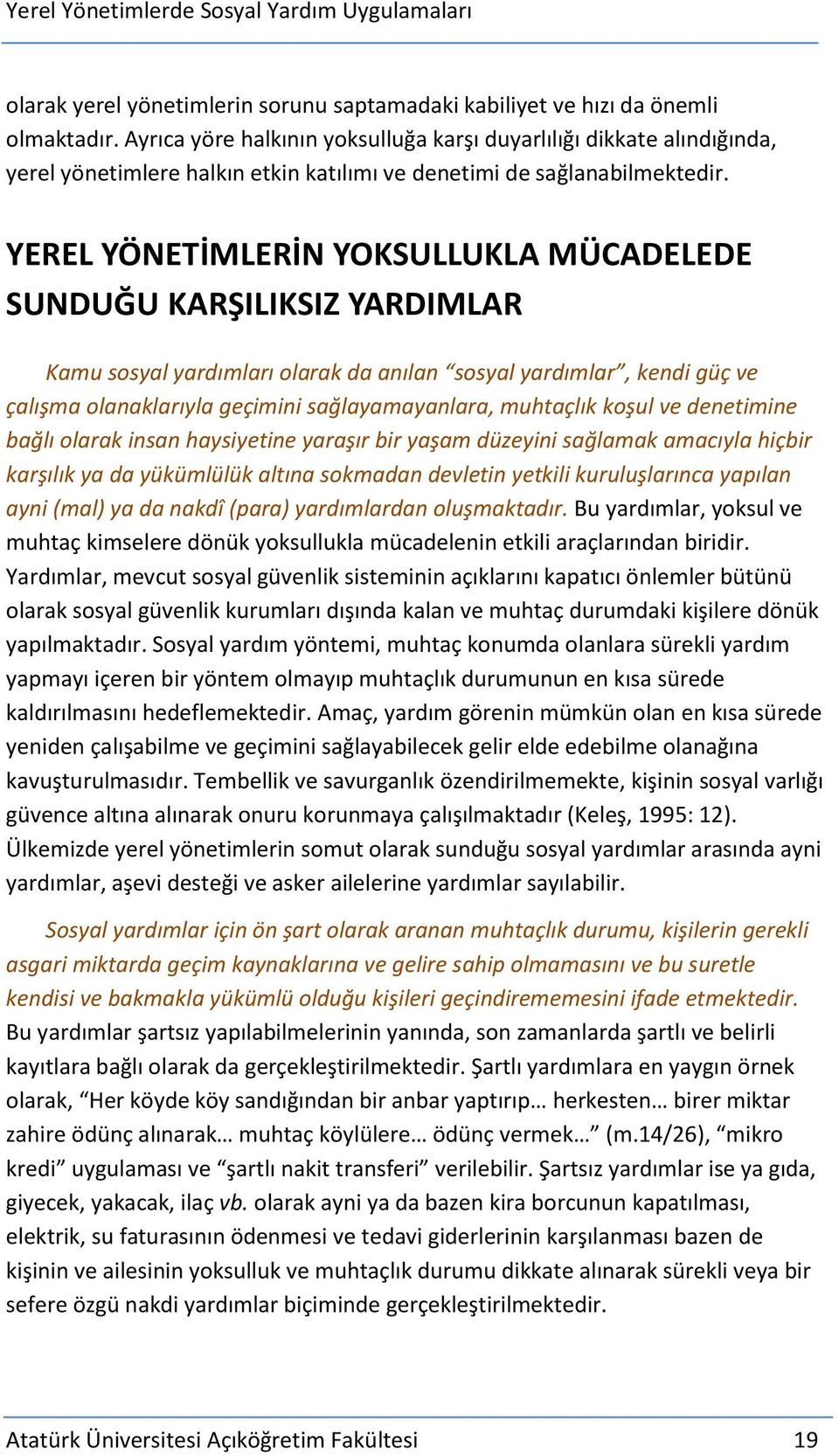 Yerel Yönetimlerde Sosyal Yardım Uygulamaları

olarak yerel yönetimlerin sorunu saptamadaki kabiliyet ve hızı da önemli olmaktadır. Ayrıca yöre halkının yoksulluğa karşı duyarlılığı dikkate alındığında, yerel yönetimlere halkın etkin katılımı ve denetimi de sağlanabilmektedir.

YEREL YÖNETİMLERİN YOKSULLUKLA MÜCADELEDE SUNDUĞU KARŞILIKSIZ YARDIMLAR

Kamu sosyal yardımları olarak da anılan “sosyal yardımlar”, kendi güç ve çalışma olanaklarıyla geçimini sağlayamayanlara, muhtaçlık koşul ve denetimine bağlı olarak insan haysiyetine yaraşır bir yaşam düzeyini sağlamak amacıyla hiçbir karşılık ya da yükümlülük altına sokmadan devletin yetkili kuruluşlarınca yapılan ayni (mal) ya da nakdî (para) yardımlardan oluşmaktadır. Bu yardımlar, yoksul ve muhtaç kimselere dönük yoksullukla mücadelenin etkili araçlarından biridir. Yardımlar, mevcut sosyal güvenlik sisteminin açıklarını kapatıcı önlemler bütünü olarak sosyal güvenlik kurumları dışında kalan ve muhtaç durumdaki kişilere dönük yapılmaktadır. Sosyal yardım yöntemi, muhtaç konumda olanlara sürekli yardım yapmayı içeren bir yöntem olmayıp muhtaçlık durumunun en kısa sürede kaldırılmasını hedeflemektedir. Amaç, yardım görenin mümkün olan en kısa sürede yeniden çalışabilme ve geçimini sağlayabilecek gelir elde edebilme olanağına kavuşturulmasıdır. Tembellik ve savurganlık özendirilmemekte, kişinin sosyal varlığı güvence altına alınarak onuru korunmaya çalışılmaktadır (Keleş, 1995: 12). Ülkemizde yerel yönetimlerin somut olarak sunduğu sosyal yardımlar arasında ayni yardımlar, aşevi desteği ve asker ailelerine yardımlar sayılabilir.

Sosyal yardımlar için ön şart olarak aranan muhtaçlık durumu, kişilerin gerekli asgari miktarda geçim kaynaklarına ve gelire sahip olmamasını ve bu suretle kendisi ve bakmakla yükümlü olduğu kişileri geçindirememesini ifade etmektedir. Bu yardımlar şartsız yapılabilmelerinin yanında, son zamanlarda şartlı ve belirli kayıtlara bağlı olarak da gerçekleştirilmektedir. Şartlı yardımlara en yaygın örnek olarak, “Her köyde köy sandığından bir anbar yaptırıp… herkesten… birer miktar zahire ödünç alınarak… muhtaç köylülere… ödünç vermek…” (m.14/26), “mikro kredi” uygulaması ve “şartlı nakit transferi” verilebilir. Şartsız yardımlar ise ya gıda, giyecek, yakacak, ilaç vb. olarak ayni ya da bazen kira borcunun kapatılması, elektrik, su faturasının ödenmesi ve tedavi giderlerinin karşılanması bazen de kişinin ve ailesinin yoksulluk ve muhtaçlık durumu dikkate alınarak sürekli veya bir sefere özgü nakdi yardımlar biçiminde gerçekleştirilmektedir.

Atatürk Üniversitesi Açıköğretim Fakültesi 19